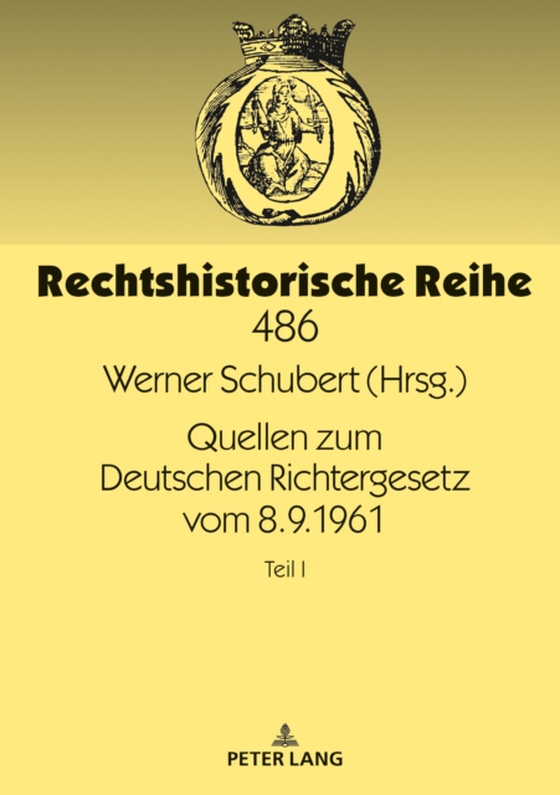 Rechtshistorische Reihe
486

Werner Schubert (Hrsg.)

Quellen zum Deutschen Richtergesetz vom 8.9.1961

Teil I

PETER LANG